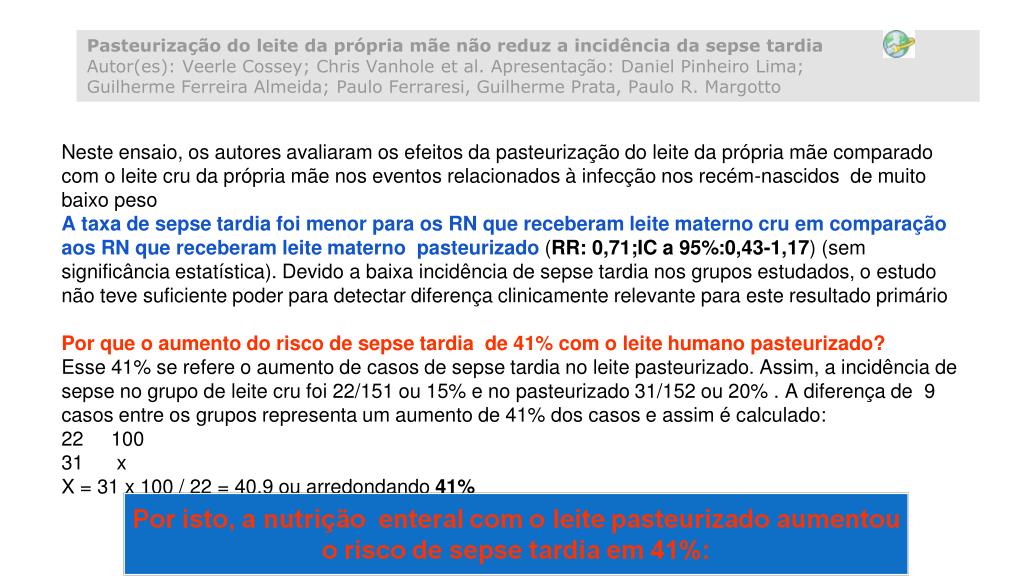 Pasteurização do leite da própria mãe não reduz a incidência da sepse tardia
Autor(es): Veerle Cossey; Chris Vanhole et al. Apresentação: Daniel Pinheiro Lima; Guilherme Ferreira Almeida; Paulo Ferraresi, Guilherme Prata, Paulo R. Margotto

Neste ensaio, os autores avaliaram os efeitos da pasteurização do leite da própria mãe comparado com o leite cru da própria mãe nos eventos relacionados à infecção nos recém-nascidos de muito baixo peso
A taxa de sepse tardia foi menor para os RN que receberam leite materno cru em comparação aos RN que receberam leite materno pasteurizado (RR: 0,71;IC a 95%:0,43-1,17) (sem significância estatística). Devido a baixa incidência de sepse tardia nos grupos estudados, o estudo não teve suficiente poder para detectar diferença clinicamente relevante para este resultado primário

Por que o aumento do risco de sepse tardia de 41% com o leite humano pasteurizado?
Esse 41% se refere o aumento de casos de sepse tardia no leite pasteurizado. Assim, a incidência de sepse no grupo de leite cru foi 22/151 ou 15% e no pasteurizado 31/152 ou 20% . A diferença de 9 casos entre os grupos representa um aumento de 41% dos casos e assim é calculado:
22 100
31 x
X = 31 x 100 / 22 = 40,9 ou arredondando 41%

Por isto, a nutrição enteral com o leite pasteurizado aumentou o risco de sepse tardia em 41%: